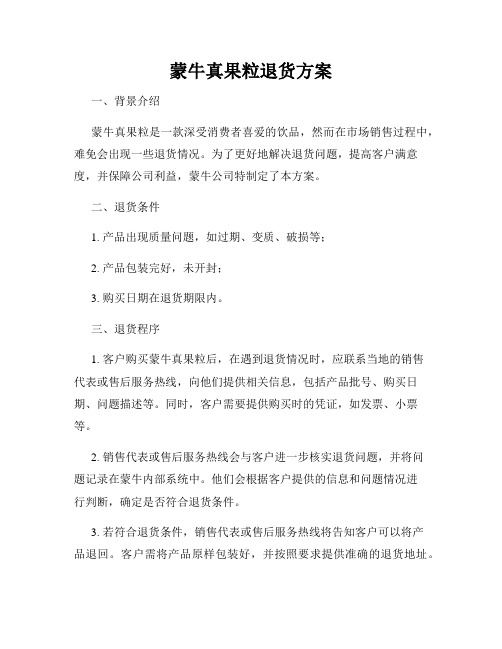 蒙牛真果粒退货方案

一、背景介绍

蒙牛真果粒是一款深受消费者喜爱的饮品，然而在市场销售过程中，难免会出现一些退货情况。为了更好地解决退货问题，提高客户满意度，并保障公司利益，蒙牛公司特制定了本方案。

二、退货条件

1. 产品出现质量问题，如过期、变质、破损等；

2. 产品包装完好，未开封；

3. 购买日期在退货期限内。

三、退货程序

1. 客户购买蒙牛真果粒后，在遇到退货情况时，应联系当地的销售代表或售后服务热线，向他们提供相关信息，包括产品批号、购买日期、问题描述等。同时，客户需要提供购买时的凭证，如发票、小票等。

2. 销售代表或售后服务热线会与客户进一步核实退货问题，并将问题记录在蒙牛内部系统中。他们会根据客户提供的信息和问题情况进行判断，确定是否符合退货条件。

3. 若符合退货条件，销售代表或售后服务热线将告知客户可以将产品退回。客户需将产品原样包装好，并按照要求提供准确的退货地址。